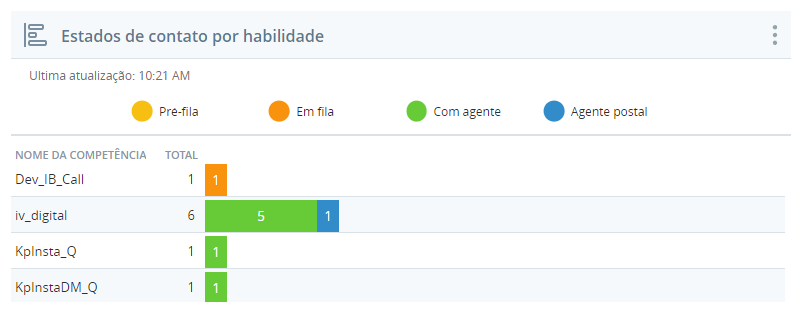 Estados de contato por habilidade

Ultima atualização: 10:21 AM

Pré-fila Em fila Com agente Agente postal

| NOME DA COMPETÊNCIA | TOTAL | |
|---|---|---|
| Dev_IB_Call | 1 | 1 |
| iv_digital | 6 | 5 1 |
| KpInsta_Q | 1 | 1 |
| KpInstaDM_Q | 1 | 1 |